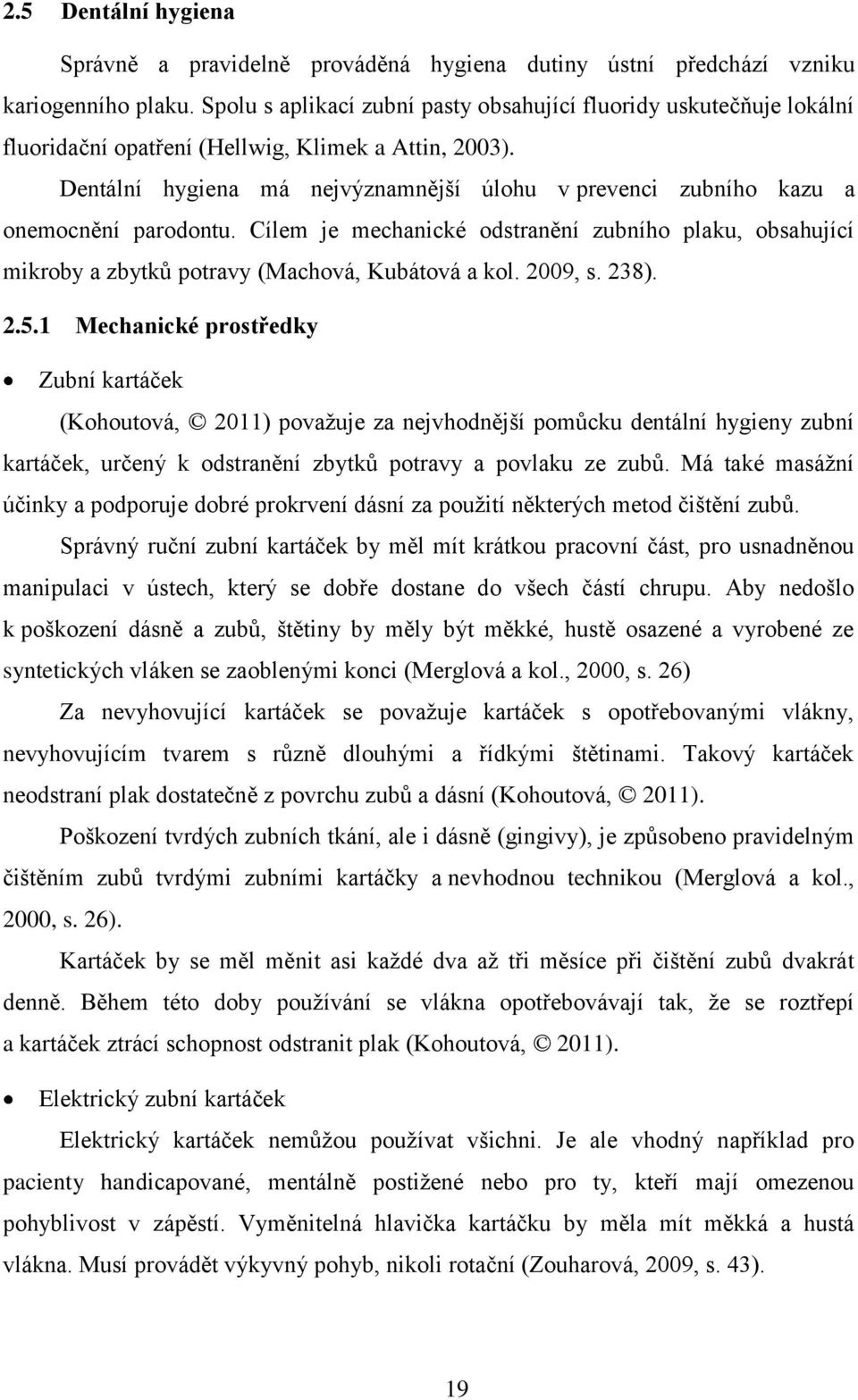 2.5 Dentální hygiena

Správně a pravidelně prováděná hygiena dutiny ústní předchází vzniku kariogenního plaku. Spolu s aplikací zubní pasty obsahující fluoridy uskutečňuje lokální fluoridační opatření (Hellwig, Klimek a Attin, 2003).

Dentální hygiena má nejvýznamnější úlohu v prevenci zubního kazu a onemocnění parodontu. Cílem je mechanické odstranění zubního plaku, obsahující mikroby a zbytků potravy (Machová, Kubátová a kol. 2009, s. 238).

2.5.1 Mechanické prostředky

• Zubní kartáček

(Kohoutová, © 2011) považuje za nejvhodnější pomůcku dentální hygieny zubní kartáček, určený k odstranění zbytků potravy a povlaku ze zubů. Má také masážní účinky a podporuje dobré prokrvení dásní za použití některých metod čištění zubů.

Správný ruční zubní kartáček by měl mít krátkou pracovní část, pro usnadněnou manipulaci v ústech, který se dobře dostane do všech částí chrupu. Aby nedošlo k poškození dásně a zubů, štětiny by měly být měkké, hustě osazené a vyrobené ze syntetických vláken se zaoblenými konci (Merglová a kol., 2000, s. 26)

Za nevyhovující kartáček se považuje kartáček s opotřebovanými vlákny, nevyhovujícím tvarem s různě dlouhými a řídkými štětinami. Takový kartáček neodstraní plak dostatečně z povrchu zubů a dásní (Kohoutová, © 2011).

Poškození tvrdých zubních tkání, ale i dásně (gingivy), je způsobeno pravidelným čištěním zubů tvrdými zubními kartáčky a nevhodnou technikou (Merglová a kol., 2000, s. 26).

Kartáček by se měl měnit asi každé dva až tři měsíce při čištění zubů dvakrát denně. Během této doby používání se vlákna opotřebovávají tak, že se roztřepí a kartáček ztrácí schopnost odstranit plak (Kohoutová, © 2011).

• Elektrický zubní kartáček

Elektrický kartáček nemůžou používat všichni. Je ale vhodný například pro pacienty handicapované, mentálně postižené nebo pro ty, kteří mají omezenou pohyblivost v zápěstí. Vyměnitelná hlavička kartáčku by měla mít měkká a hustá vlákna. Musí provádět výkyvný pohyb, nikoli rotační (Zouharová, 2009, s. 43).

19